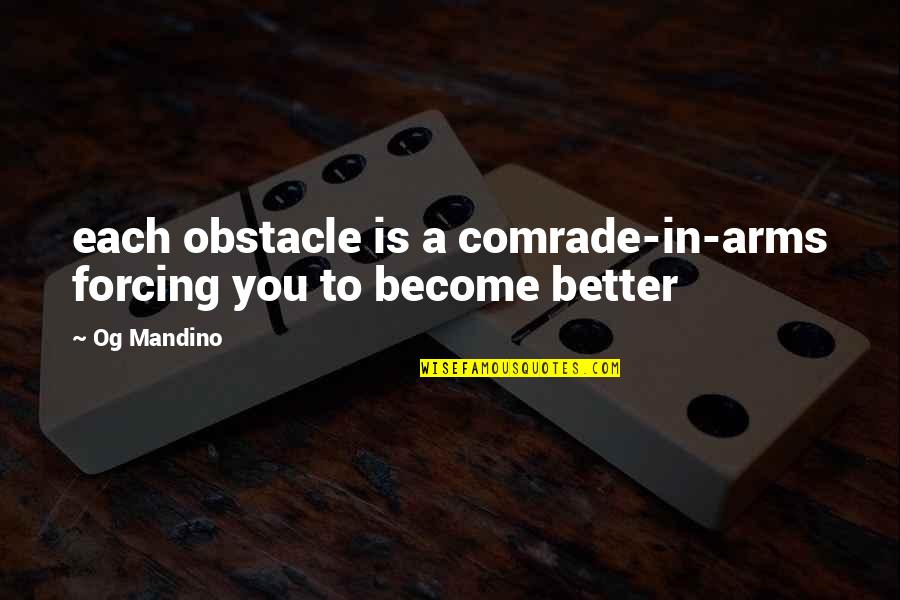 each obstacle is a comrade-in-arms forcing you to become better

~ Og Mandino

WISEFAMOUSQUOTES.COM